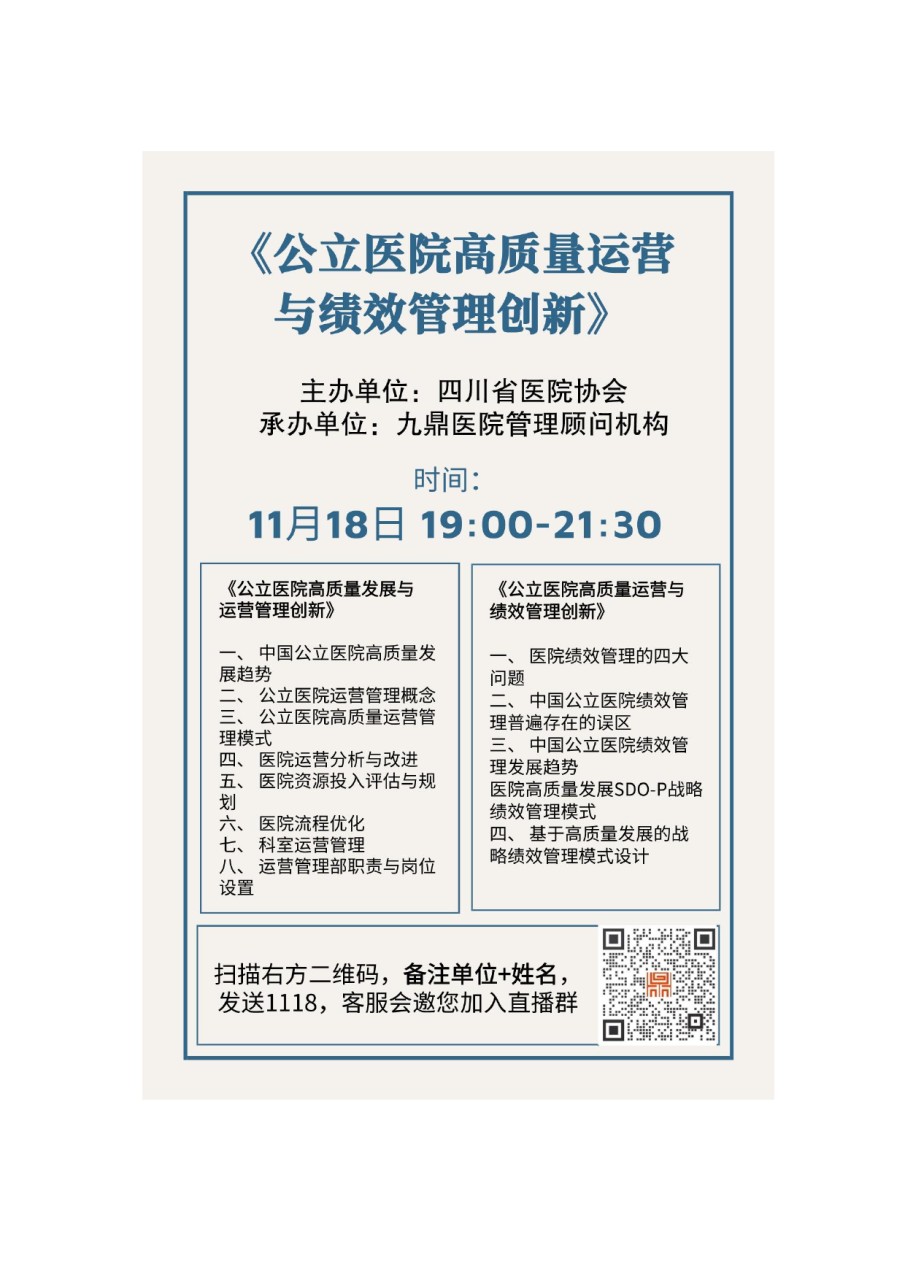 《公立医院高质量运营与绩效管理创新》

主办单位：四川省医院协会
承办单位：九鼎医院管理顾问机构

时间：
11月18日 19:00-21:30

《公立医院高质量发展与运营管理创新》

一、 中国公立医院高质量发展趋势
二、 公立医院运营管理概念
三、 公立医院高质量运营管理模式
四、 医院运营分析与改进
五、 医院资源投入评估与规划
六、 医院流程优化
七、 科室运营管理
八、 运营管理部职责与岗位设置

《公立医院高质量运营与绩效管理创新》

一、 医院绩效管理的四大问题
二、 中国公立医院绩效管理普遍存在的误区
三、 中国公立医院绩效管理发展趋势
医院高质量发展SDO-P战略绩效管理模式
四、 基于高质量发展的战略绩效管理模式设计

扫描右方二维码，备注单位+姓名，发送1118，客服会邀您加入直播群